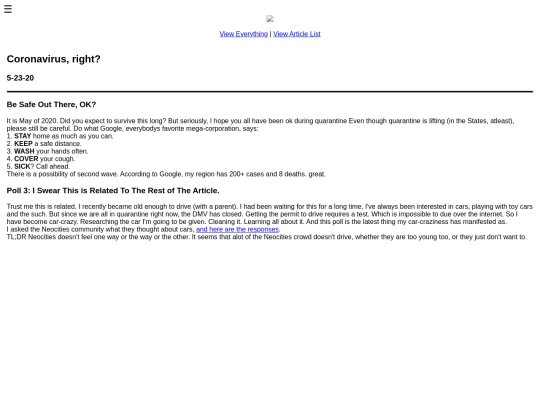 ☰

View Everything | View Article List

Coronavirus, right?

5-23-20

Be Safe Out There, OK?

It is May of 2020. Did you expect to survive this long? But seriously, I hope you all have been ok during quarantine Even though quarantine is lifting (in the States, atleast), please still be careful. Do what Google, everybodys favorite mega-corporation, says:
1. STAY home as much as you can.
2. KEEP a safe distance.
3. WASH your hands often.
4. COVER your cough.
5. SICK? Call ahead.
There is a possibility of second wave. According to Google, my region has 200+ cases and 8 deaths. great.

Poll 3: I Swear This is Related To The Rest of The Article.

Trust me this is related. I recently became old enough to drive (with a parent). I had been waiting for this for a long time, I've always been interested in cars, playing with toy cars and the such. But since we are all in quarantine right now, the DMV has closed. Getting the permit to drive requires a test. Which is impossible to due over the internet. So I have become car-crazy. Researching the car I'm going to be given. Cleaning it. Learning all about it. And this poll is the latest thing my car-craziness has manifested as.
I asked the Neocities community what they thought about cars, and here are the responses.
TL;DR Neocities doesn't feel one way or the way or the other. It seems that alot of the Neocities crowd doesn't drive, whether they are too young too, or they just don't want to.